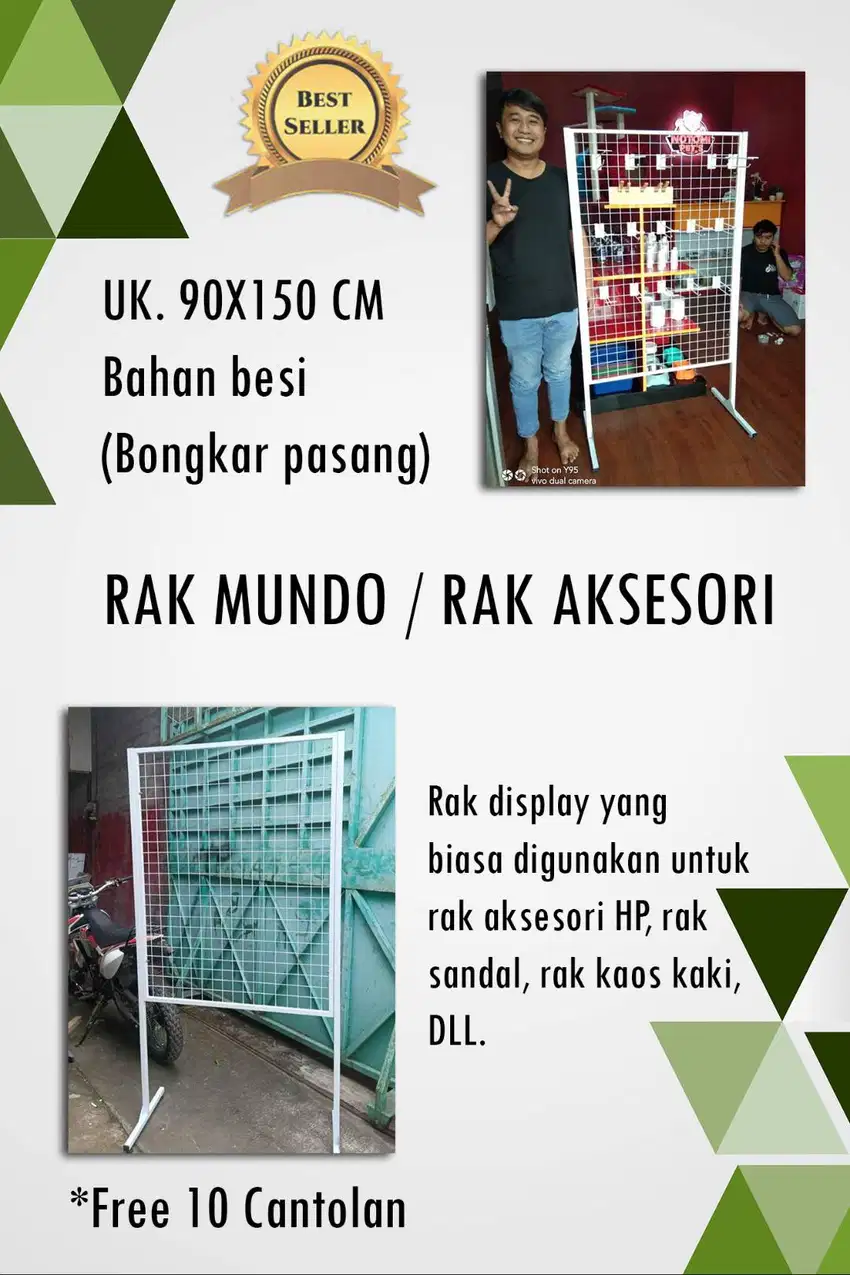 BEST SELLER

UK. 90X150 CM
Bahan besi
(Bongkar pasang)

Shot on Y95
vivo dual camera

RAK MUNDO / RAK AKSESORI

Rak display yang biasa digunakan untuk rak aksesori HP, rak sandal, rak kaos kaki, DLL.

*Free 10 Cantolan